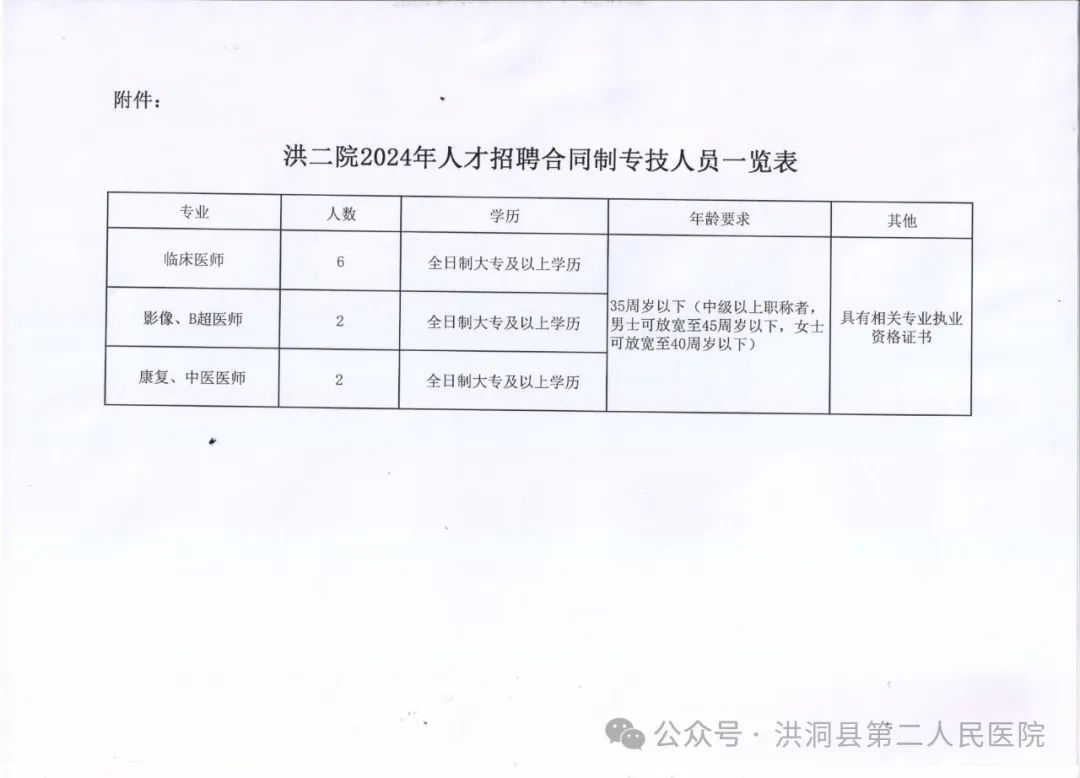 附件：

洪二院2024年人才招聘合同制专技人员一览表

| 专业 | 人数 | 学历 | 年龄要求 | 其他 |
|---|---|---|---|---|
| 临床医师 | 6 | 全日制大专及以上学历 | 35周岁以下（中级以上职称者，男士可放宽至45周岁以下，女士可放宽至40周岁以下） | 具有相关专业执业资格证书 |
| 影像、B超医师 | 2 | 全日制大专及以上学历 | | |
| 康复、中医医师 | 2 | 全日制大专及以上学历 | | |

公众号 · 洪洞县第二人民医院